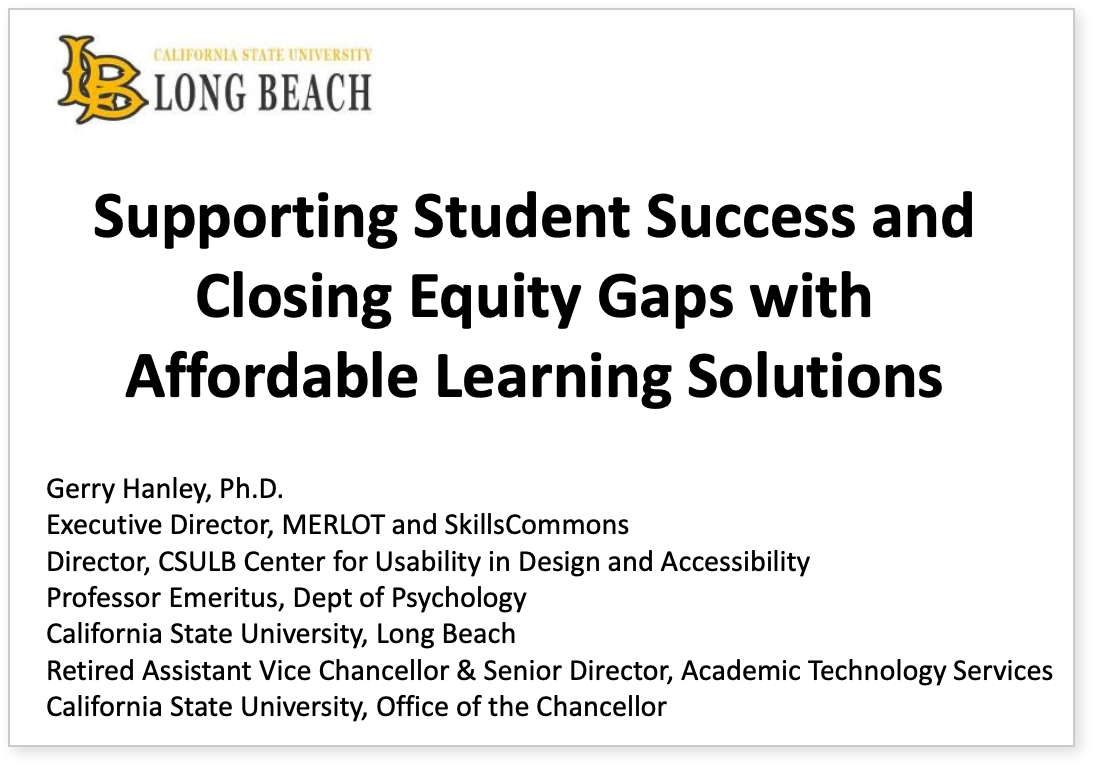 LB CALIFORNIA STATE UNIVERSITY LONG BEACH

Supporting Student Success and Closing Equity Gaps with Affordable Learning Solutions

Gerry Hanley, Ph.D.
Executive Director, MERLOT and SkillsCommons
Director, CSULB Center for Usability in Design and Accessibility
Professor Emeritus, Dept of Psychology
California State University, Long Beach
Retired Assistant Vice Chancellor & Senior Director, Academic Technology Services
California State University, Office of the Chancellor